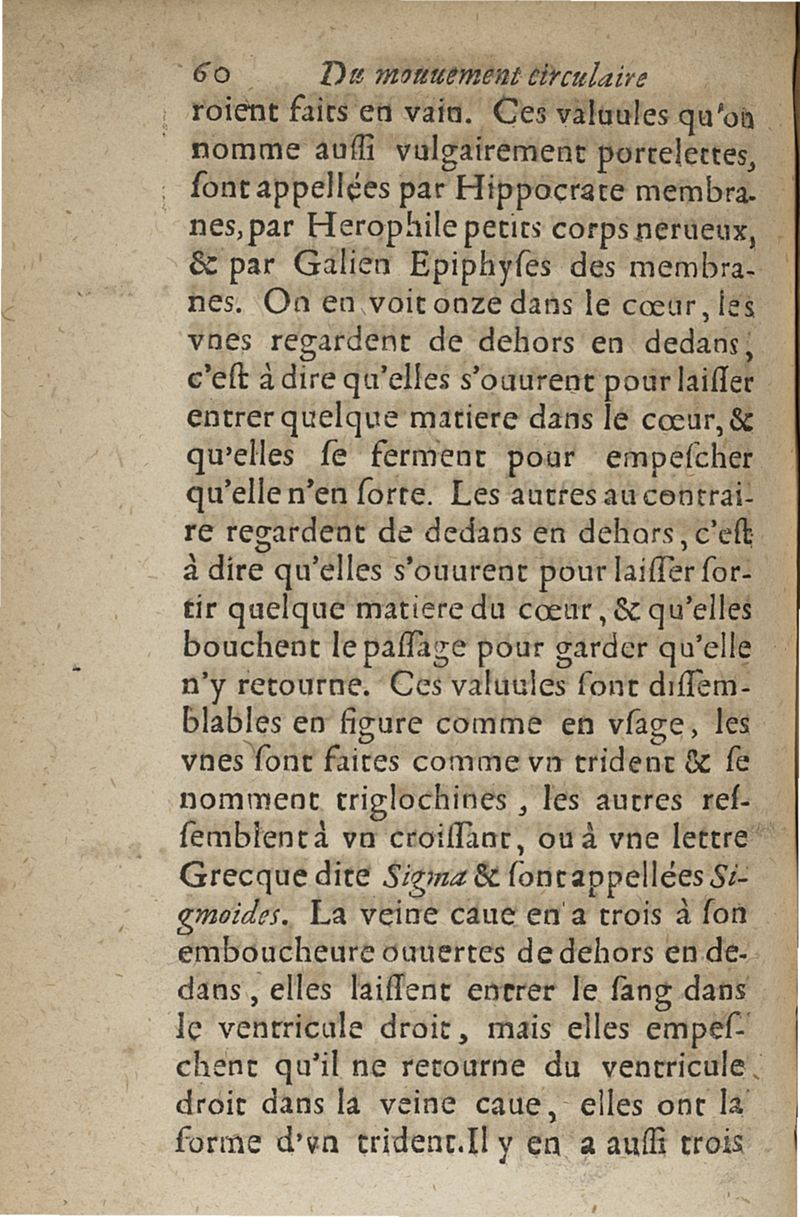 60 Du mouuement circulaire

roient faits en vain. Ces valuules qu'on nomme aussi vulgairement portelettes, sont appellées par Hippocrate membranes, par Herophile petits corps nerueux, & par Galien Epiphyses des membranes. On en voit onze dans le cœur, les vnes regardent de dehors en dedans, c'est à dire qu'elles s'ouurent pour laisser entrer quelque matiere dans le cœur, & qu'elles se ferment pour empescher qu'elle n'en sorte. Les autres au contraire regardent de dedans en dehors, c'est à dire qu'elles s'ouurent pour laisser sortir quelque matiere du cœur, & qu'elles bouchent le passage pour garder qu'elle n'y retourne. Ces valuules sont dissemblables en figure comme en vsage, les vnes sont faites comme vn trident & se nomment triglochines, les autres ressemblent à vn croissant, ou à vne lettre Grecque dite Sigma & sont appellées Sigmoides. La veine caue en a trois à son emboucheure ouuertes de dehors en dedans, elles laissent entrer le sang dans le ventricule droit, mais elles empeschent qu'il ne retourne du ventricule droit dans la veine caue, elles ont la forme d'vn trident. Il y en a aussi trois